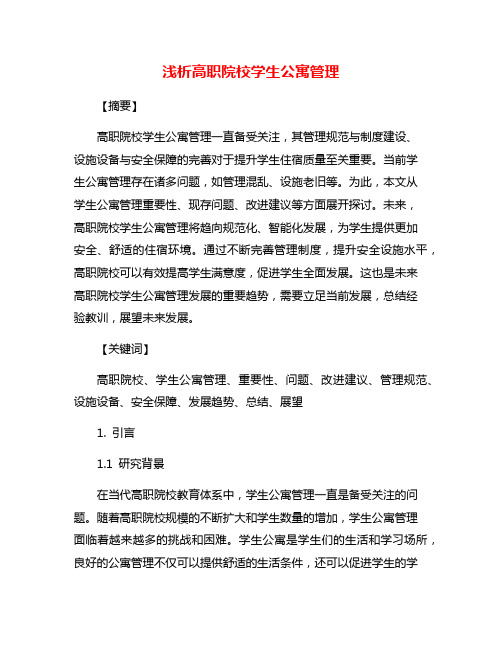 浅析高职院校学生公寓管理

【摘要】

高职院校学生公寓管理一直备受关注，其管理规范与制度建设、设施设备与安全保障的完善对于提升学生住宿质量至关重要。当前学生公寓管理存在诸多问题，如管理混乱、设施老旧等。为此，本文从学生公寓管理重要性、现存问题、改进建议等方面展开探讨。未来，高职院校学生公寓管理将趋向规范化、智能化发展，为学生提供更加安全、舒适的住宿环境。通过不断完善管理制度，提升安全设施水平，高职院校可以有效提高学生满意度，促进学生全面发展。这也是未来高职院校学生公寓管理发展的重要趋势，需要立足当前发展，总结经验教训，展望未来发展。

【关键词】

高职院校、学生公寓管理、重要性、问题、改进建议、管理规范、设施设备、安全保障、发展趋势、总结、展望

1. 引言

1.1 研究背景

在当代高职院校教育体系中，学生公寓管理一直是备受关注的问题。随着高职院校规模的不断扩大和学生数量的增加，学生公寓管理面临着越来越多的挑战和困难。学生公寓是学生们的生活和学习场所，良好的公寓管理不仅可以提供舒适的生活条件，还可以促进学生的学